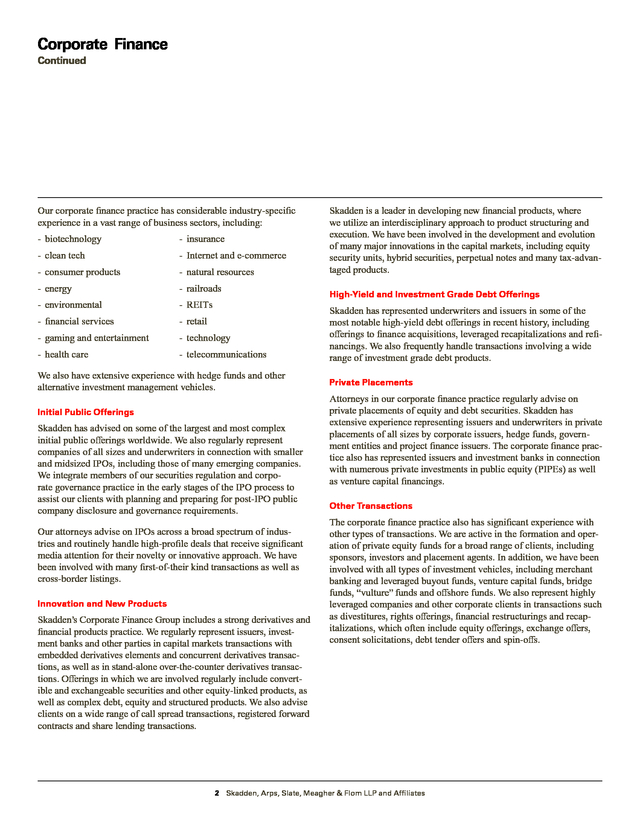 Corporate Finance
Continued

Our corporate finance practice has considerable industry-specific experience in a vast range of business sectors, including:

- biotechnology
- clean tech
- consumer products
- energy
- environmental
- financial services
- gaming and entertainment
- health care

- insurance
- Internet and e-commerce
- natural resources
- railroads
- REITs
- retail
- technology
- telecommunications

We also have extensive experience with hedge funds and other alternative investment management vehicles.

Initial Public Offerings

Skadden has advised on some of the largest and most complex initial public offerings worldwide. We also regularly represent companies of all sizes and underwriters in connection with smaller and midsized IPOs, including those of many emerging companies. We integrate members of our securities regulation and corporate governance practice in the early stages of the IPO process to assist our clients with planning and preparing for post-IPO public company disclosure and governance requirements.

Our attorneys advise on IPOs across a broad spectrum of industries and routinely handle high-profile deals that receive significant media attention for their novelty or innovative approach. We have been involved with many first-of-their kind transactions as well as cross-border listings.

Innovation and New Products

Skadden's Corporate Finance Group includes a strong derivatives and financial products practice. We regularly represent issuers, investment banks and other parties in capital markets transactions with embedded derivatives elements and concurrent derivatives transactions, as well as in stand-alone over-the-counter derivatives transactions. Offerings in which we are involved regularly include convertible and exchangeable securities and other equity-linked products, as well as complex debt, equity and structured products. We also advise clients on a wide range of call spread transactions, registered forward contracts and share lending transactions.

Skadden is a leader in developing new financial products, where we utilize an interdisciplinary approach to product structuring and execution. We have been involved in the development and evolution of many major innovations in the capital markets, including equity security units, hybrid securities, perpetual notes and many tax-advantaged products.

High-Yield and Investment Grade Debt Offerings

Skadden has represented underwriters and issuers in some of the most notable high-yield debt offerings in recent history, including offerings to finance acquisitions, leveraged recapitalizations and refinancings. We also frequently handle transactions involving a wide range of investment grade debt products.

Private Placements

Attorneys in our corporate finance practice regularly advise on private placements of equity and debt securities. Skadden has extensive experience representing issuers and underwriters in private placements of all sizes by corporate issuers, hedge funds, government entities and project finance issuers. The corporate finance practice also has represented issuers and investment banks in connection with numerous private investments in public equity (PIPEs) as well as venture capital financings.

Other Transactions

The corporate finance practice also has significant experience with other types of transactions. We are active in the formation and operation of private equity funds for a broad range of clients, including sponsors, investors and placement agents. In addition, we have been involved with all types of investment vehicles, including merchant banking and leveraged buyout funds, venture capital funds, bridge funds, "vulture" funds and offshore funds. We also represent highly leveraged companies and other corporate clients in transactions such as divestitures, rights offerings, financial restructurings and recapitalizations, which often include equity offerings, exchange offers, consent solicitations, debt tender offers and spin-offs.

2 Skadden, Arps, Slate, Meagher & Flom LLP and Affiliates